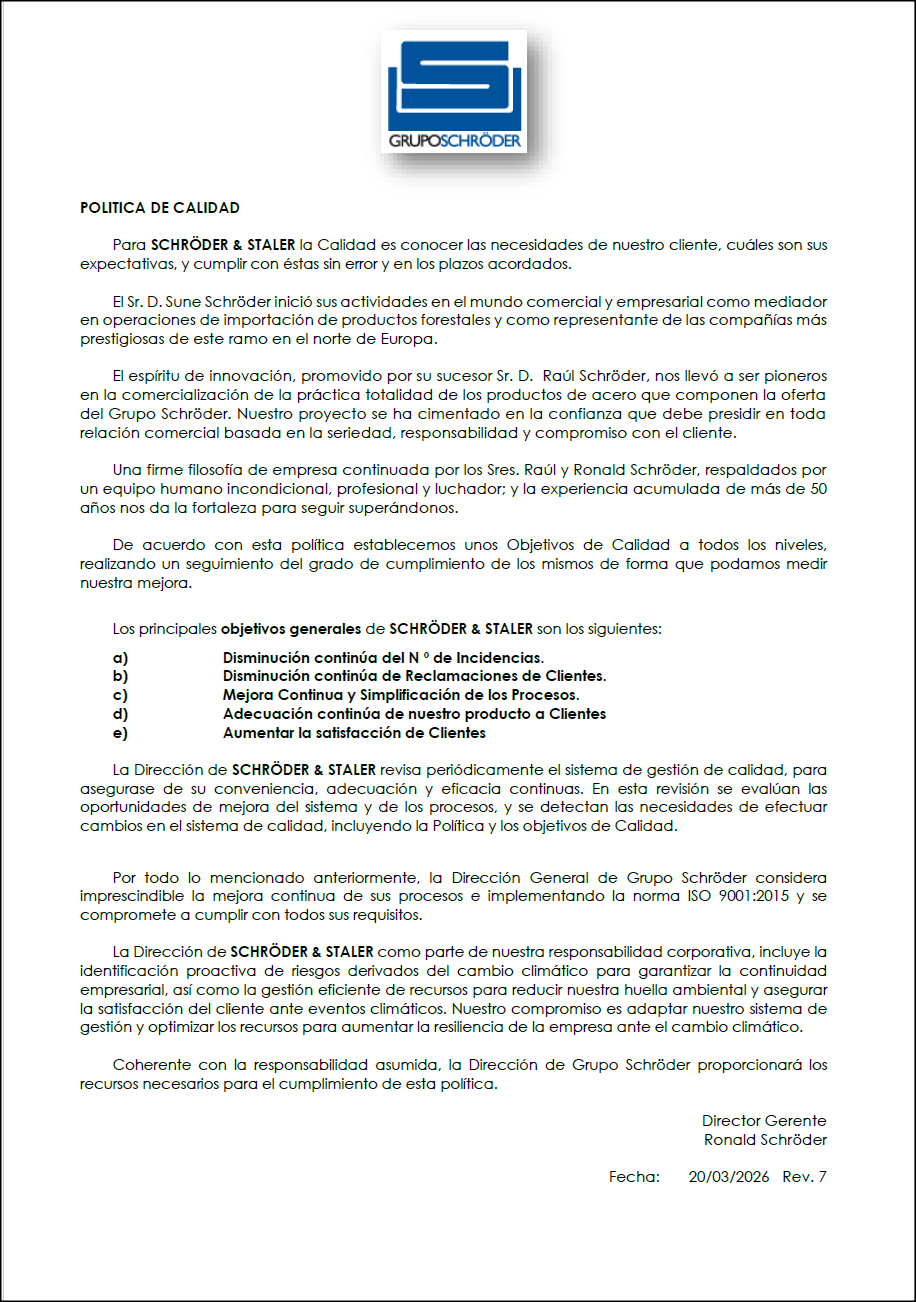 GRUPOSCHRÖDER

POLITICA DE CALIDAD

Para SCHRÖDER & STALER la Calidad es conocer las necesidades de nuestro cliente, cuáles son sus expectativas, y cumplir con éstas sin error y en los plazos acordados.

El Sr. D. Sune Schröder inició sus actividades en el mundo comercial y empresarial como mediador en operaciones de importación de productos forestales y como representante de las compañías más prestigiosas de este ramo en el norte de Europa.

El espíritu de innovación, promovido por su sucesor Sr. D. Raúl Schröder, nos llevó a ser pioneros en la comercialización de la práctica totalidad de los productos de acero que componen la oferta del Grupo Schröder. Nuestro proyecto se ha cimentado en la confianza que debe presidir en toda relación comercial basada en la seriedad, responsabilidad y compromiso con el cliente.

Una firme filosofía de empresa continuada por los Sres. Raúl y Ronald Schröder, respaldados por un equipo humano incondicional, profesional y luchador; y la experiencia acumulada de más de 50 años nos da la fortaleza para seguir superándonos.

De acuerdo con esta política establecemos unos Objetivos de Calidad a todos los niveles, realizando un seguimiento del grado de cumplimiento de los mismos de forma que podamos medir nuestra mejora.

Los principales objetivos generales de SCHRÖDER & STALER son los siguientes:

a) Disminución continúa del N º de Incidencias.
b) Disminución continúa de Reclamaciones de Clientes.
c) Mejora Continua y Simplificación de los Procesos.
d) Adecuación continúa de nuestro producto a Clientes
e) Aumentar la satisfacción de Clientes

La Dirección de SCHRÖDER & STALER revisa periódicamente el sistema de gestión de calidad, para asegurase de su conveniencia, adecuación y eficacia continuas. En esta revisión se evalúan las oportunidades de mejora del sistema y de los procesos, y se detectan las necesidades de efectuar cambios en el sistema de calidad, incluyendo la Política y los objetivos de Calidad.

Por todo lo mencionado anteriormente, la Dirección General de Grupo Schröder considera imprescindible la mejora continua de sus procesos e implementando la norma ISO 9001:2015 y se compromete a cumplir con todos sus requisitos.

La Dirección de SCHRÖDER & STALER como parte de nuestra responsabilidad corporativa, incluye la identificación proactiva de riesgos derivados del cambio climático para garantizar la continuidad empresarial, así como la gestión eficiente de recursos para reducir nuestra huella ambiental y asegurar la satisfacción del cliente ante eventos climáticos. Nuestro compromiso es adaptar nuestro sistema de gestión y optimizar los recursos para aumentar la resiliencia de la empresa ante el cambio climático.

Coherente con la responsabilidad asumida, la Dirección de Grupo Schröder proporcionará los recursos necesarios para el cumplimiento de esta política.

Director Gerente
Ronald Schröder

Fecha: 20/03/2026 Rev. 7